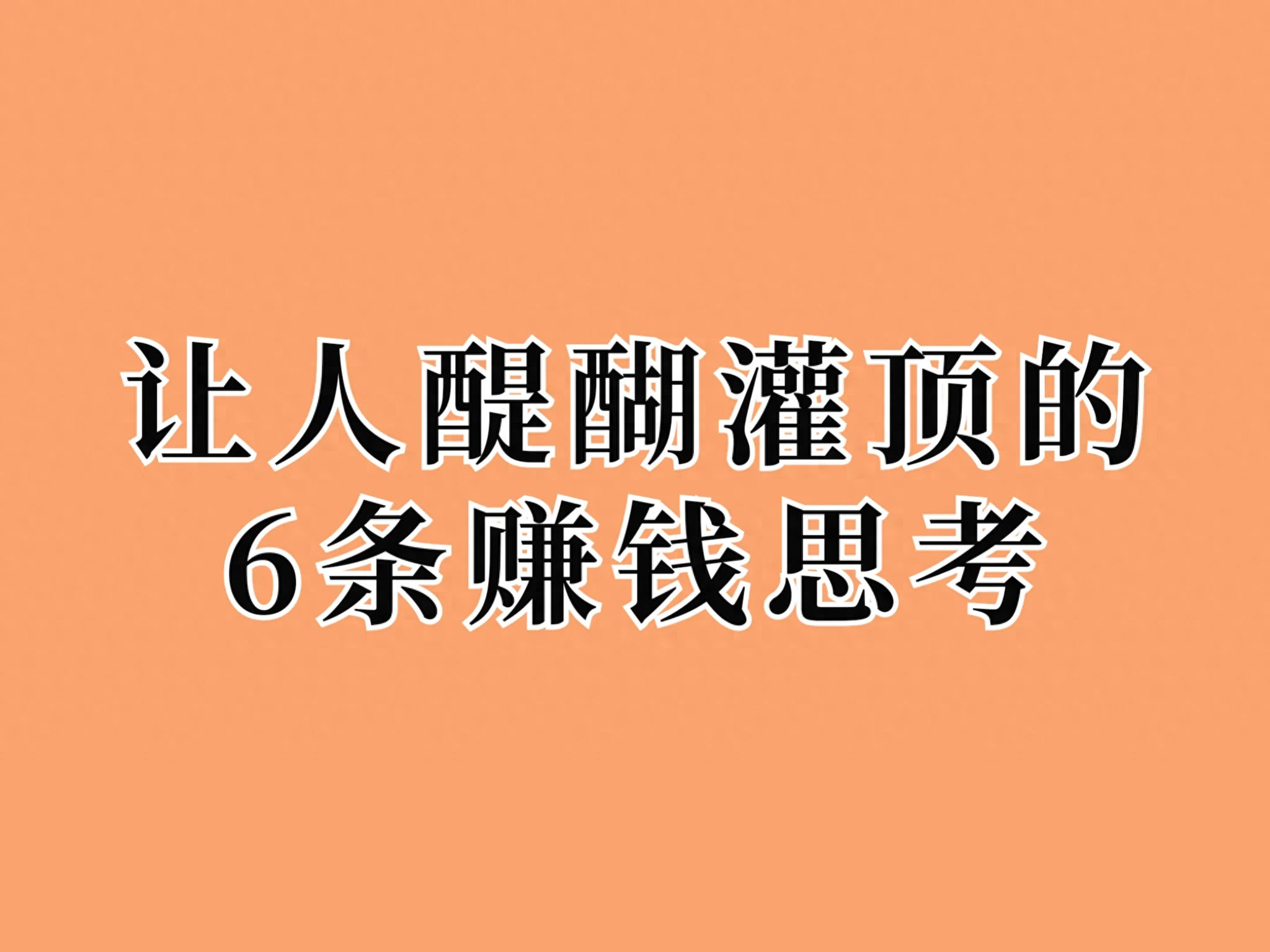 让人醍醐灌顶的
6条赚钱思考